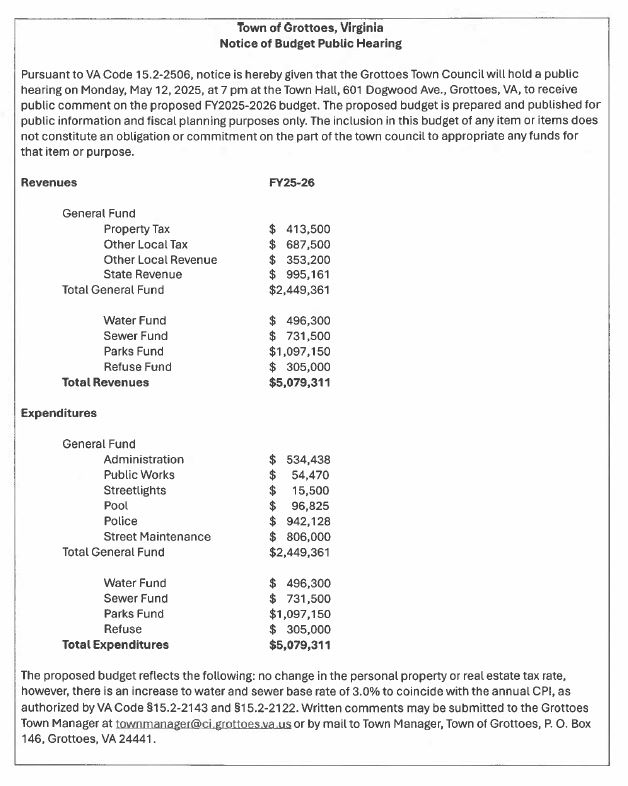 Town of Grottoes, Virginia
Notice of Budget Public Hearing

Pursuant to VA Code 15.2-2506, notice is hereby given that the Grottoes Town Council will hold a public hearing on Monday, May 12, 2025, at 7 pm at the Town Hall, 601 Dogwood Ave., Grottoes, VA, to receive public comment on the proposed FY2025-2026 budget. The proposed budget is prepared and published for public information and fiscal planning purposes only. The inclusion in this budget of any item or items does not constitute an obligation or commitment on the part of the town council to appropriate any funds for that item or purpose.

Revenues FY25-26

General Fund
Property Tax $ 413,500
Other Local Tax $ 687,500
Other Local Revenue $ 353,200
State Revenue $ 995,161
Total General Fund $2,449,361

Water Fund $ 496,300
Sewer Fund $ 731,500
Parks Fund $1,097,150
Refuse Fund $ 305,000
Total Revenues $5,079,311

Expenditures

General Fund
Administration $ 534,438
Public Works $ 54,470
Streetlights $ 15,500
Pool $ 96,825
Police $ 942,128
Street Maintenance $ 806,000
Total General Fund $2,449,361

Water Fund $ 496,300
Sewer Fund $ 731,500
Parks Fund $1,097,150
Refuse $ 305,000
Total Expenditures $5,079,311

The proposed budget reflects the following: no change in the personal property or real estate tax rate, however, there is an increase to water and sewer base rate of 3.0% to coincide with the annual CPI, as authorized by VA Code §15.2-2143 and §15.2-2122. Written comments may be submitted to the Grottoes Town Manager at townmanager@ci.grottoes.va.us or by mail to Town Manager, Town of Grottoes, P. O. Box 146, Grottoes, VA 24441.